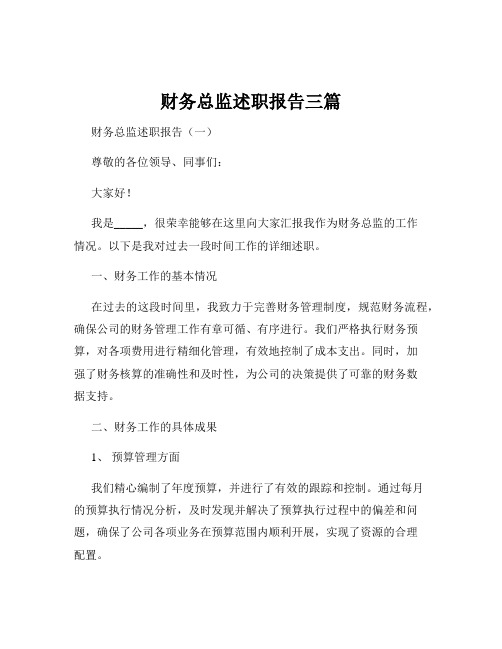 财务总监述职报告三篇

财务总监述职报告（一）

尊敬的各位领导、同事们：

大家好！

我是_____，很荣幸能够在这里向大家汇报我作为财务总监的工作情况。以下是我对过去一段时间工作的详细述职。

一、财务工作的基本情况

在过去的这段时间里，我致力于完善财务管理制度，规范财务流程，确保公司的财务管理工作有章可循、有序进行。我们严格执行财务预算，对各项费用进行精细化管理，有效地控制了成本支出。同时，加强了财务核算的准确性和及时性，为公司的决策提供了可靠的财务数据支持。

二、财务工作的具体成果

1、 预算管理方面

我们精心编制了年度预算，并进行了有效的跟踪和控制。通过每月的预算执行情况分析，及时发现并解决了预算执行过程中的偏差和问题，确保了公司各项业务在预算范围内顺利开展，实现了资源的合理配置。